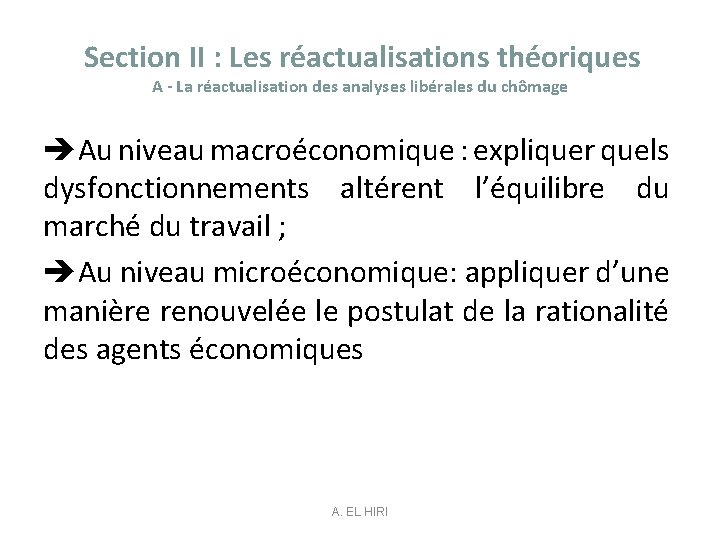 Section II : Les réactualisations théoriques
A - La réactualisation des analyses libérales du chômage

➔Au niveau macroéconomique : expliquer quels dysfonctionnements altérent l'équilibre du marché du travail ;

➔Au niveau microéconomique: appliquer d'une manière renouvelée le postulat de la rationalité des agents économiques

A. EL HIRI